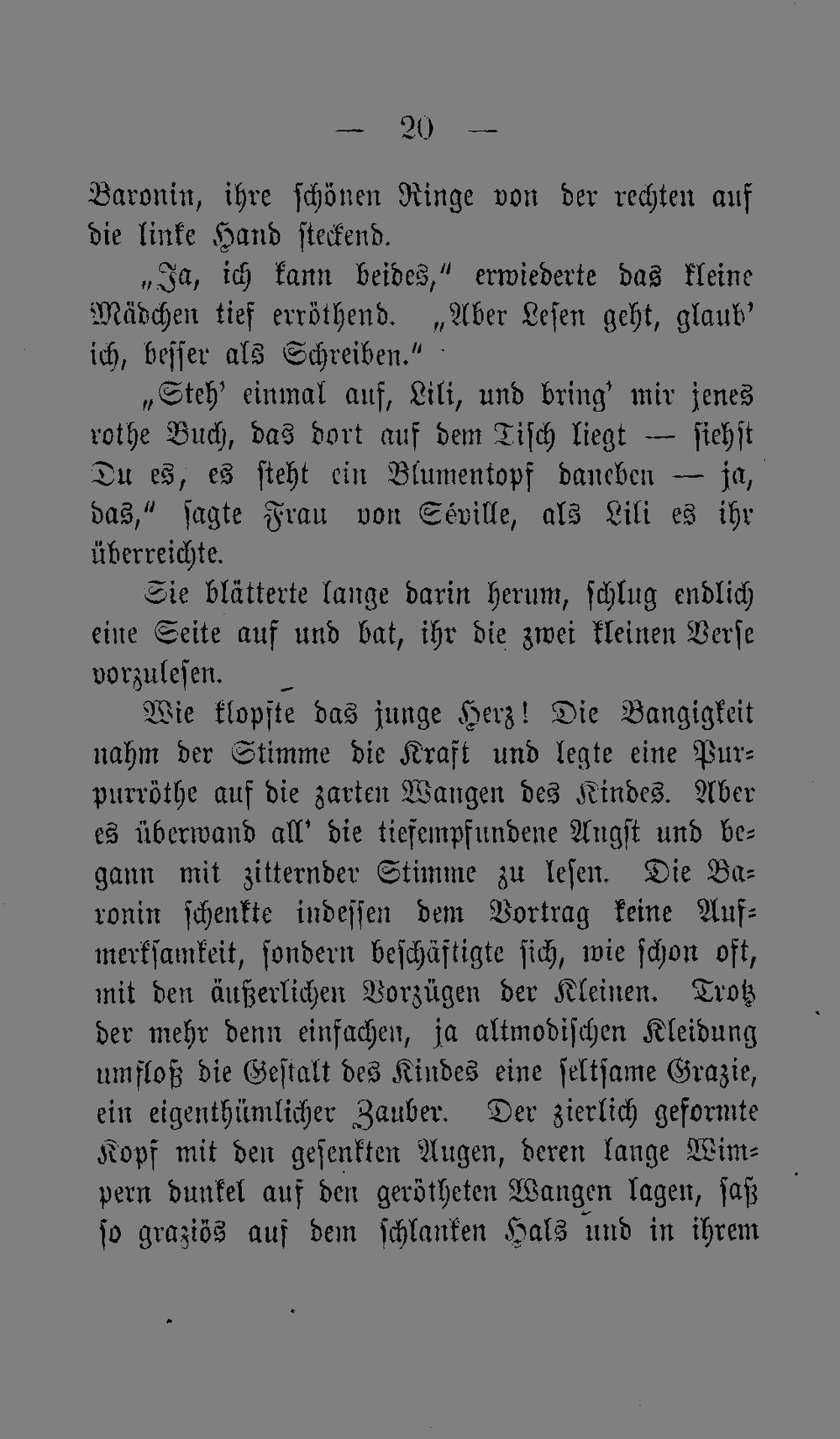 — 20 —

Baronin, ihre schönen Ringe von der rechten auf die linke Hand steckend.

„Ja, ich kann beides," erwiederte das kleine Mädchen tief erröthend. „Aber Lesen geht, glaub' ich, besser als Schreiben."

„Steh' einmal auf, Lili, und bring' mir jenes rothe Buch, das dort auf dem Tisch liegt — siehst Du es, es steht ein Blumentopf daneben — ja, das," sagte Frau von Séville, als Lili es ihr überreichte.

Sie blätterte lange darin herum, schlug endlich eine Seite auf und bat, ihr die zwei kleinen Verse vorzulesen.

Wie klopfte das junge Herz! Die Bangigkeit nahm der Stimme die Kraft und legte eine Purpurröthe auf die zarten Wangen des Kindes. Aber es überwand all' die tiefempfundene Angst und begann mit zitternder Stimme zu lesen. Die Baronin schenkte indessen dem Vortrag keine Aufmerksamkeit, sondern beschäftigte sich, wie schon oft, mit den äußerlichen Vorzügen der Kleinen. Trotz der mehr denn einfachen, ja altmodischen Kleidung umfloß die Gestalt des Kindes eine seltsame Grazie, ein eigenthümlicher Zauber. Der zierlich geformte Kopf mit den gesenkten Augen, deren lange Wimpern dunkel auf den gerötheten Wangen lagen, saß so graziös auf dem schlanken Hals und in ihrem